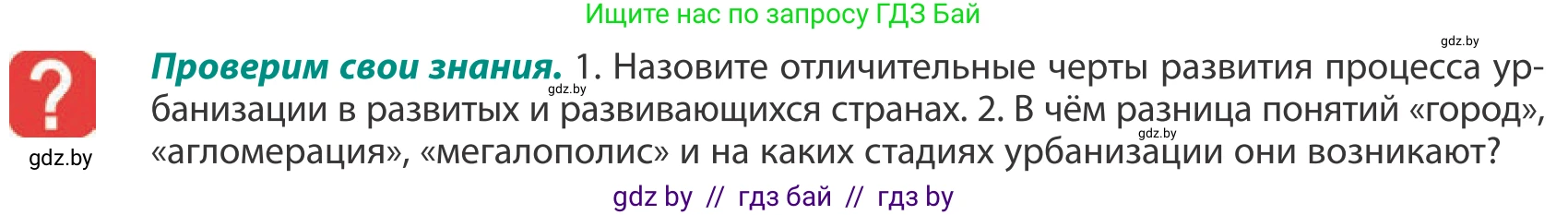 Ищите нас по запросу ГДЗ Бай

gdz.by

?

gdz.by

**Проверим свои знания.** 1. Назовите отличительные черты развития процесса урбанизации в развитых и развивающихся странах. 2. В чём разница понятий «город», «агломерация», «мегалополис» и на каких стадиях урбанизации они возникают?

gdz.by

gdz.by

gdz by // гдз бай // гдз by